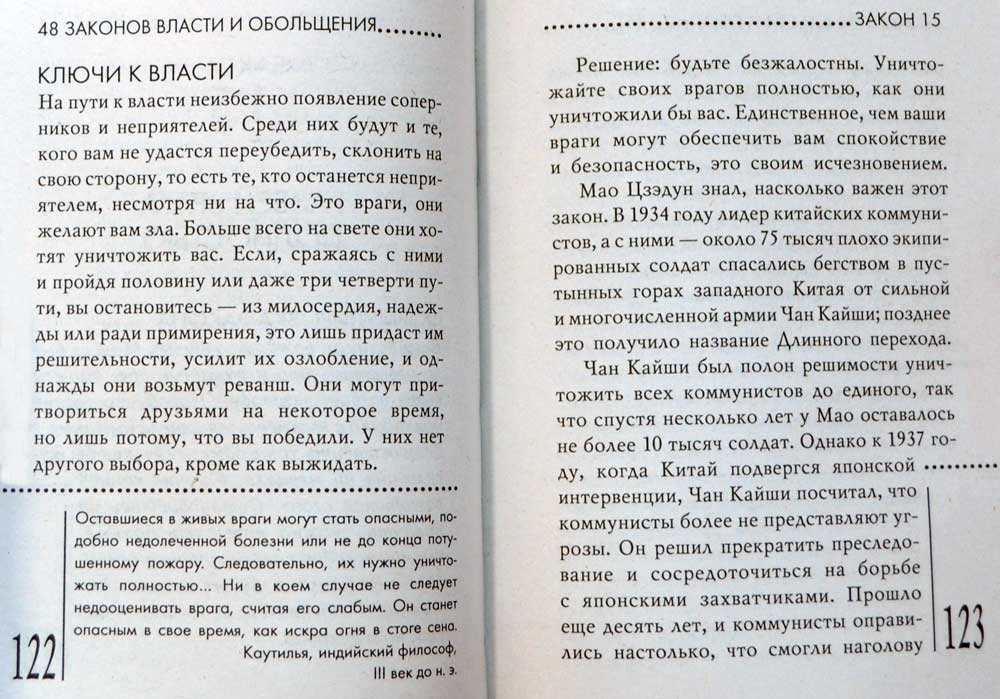 48 ЗАКОНОВ ВЛАСТИ И ОБОЛЬЩЕНИЯ

КЛЮЧИ К ВЛАСТИ

На пути к власти неизбежно появление соперников и неприятелей. Среди них будут и те, кого вам не удастся переубедить, склонить на свою сторону, то есть те, кто останется неприятелем, несмотря ни на что. Это враги, они желают вам зла. Больше всего на свете они хотят уничтожить вас. Если, сражаясь с ними и пройдя половину или даже три четверти пути, вы остановитесь — из милосердия, надежды или ради примирения, это лишь придаст им решительности, усилит их озлобление, и однажды они возьмут реванш. Они могут притвориться друзьями на некоторое время, но лишь потому, что вы победили. У них нет другого выбора, кроме как выжидать.

Оставшиеся в живых враги могут стать опасными, подобно недолеченной болезни или не до конца потушенному пожару. Следовательно, их нужно уничтожать полностью... Ни в коем случае не следует недооценивать врага, считая его слабым. Он станет опасным в свое время, как искра огня в стоге сена.

Каутилья, индийский философ, III век до н. э.

122

ЗАКОН 15

Решение: будьте безжалостны. Уничтожайте своих врагов полностью, как они уничтожили бы вас. Единственное, чем ваши враги могут обеспечить вам спокойствие и безопасность, это своим исчезновением.

Мао Цзэдун знал, насколько важен этот закон. В 1934 году лидер китайских коммунистов, а с ними — около 75 тысяч плохо экипированных солдат спасались бегством в пустынных горах западного Китая от сильной и многочисленной армии Чан Кайши; позднее это получило название Длинного перехода.

Чан Кайши был полон решимости уничтожить всех коммунистов до единого, так что спустя несколько лет у Мао оставалось не более 10 тысяч солдат. Однако к 1937 году, когда Китай подвергся японской интервенции, Чан Кайши посчитал, что коммунисты более не представляют угрозы. Он решил прекратить преследование и сосредоточиться на борьбе с японскими захватчиками. Прошло еще десять лет, и коммунисты оправились настолько, что смогли наголову

123